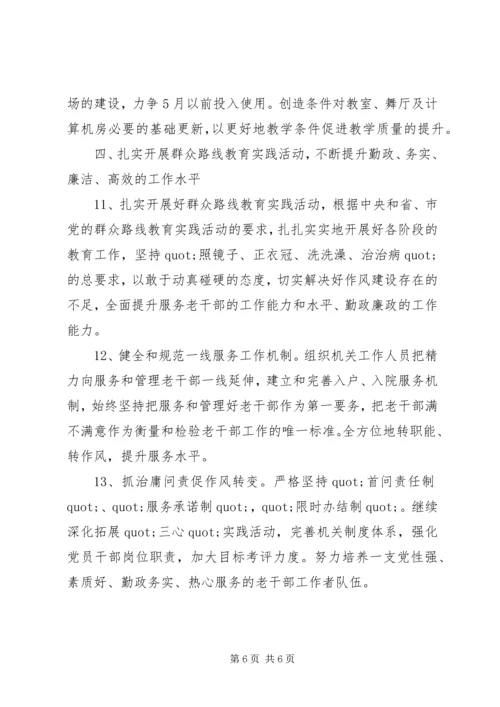 场的建设，力争5月以前投入使用。创造条件对教室、舞厅及计算机房必要的基础更新，以更好地教学条件促进教学质量的提升。

四、扎实开展群众路线教育实践活动，不断提升勤政、务实、廉洁、高效的工作水平

11、扎实开展好群众路线教育实践活动，根据中央和省、市党的群众路线教育实践活动的要求，扎扎实实地开展好各阶段的教育工作，坚持quot;照镜子、正衣冠、洗洗澡、治治病quot;的总要求，以敢于动真碰硬的态度，切实解决好作风建设存在的不足，全面提升服务老干部的工作能力和水平、勤政廉政的工作能力。

12、健全和规范一线服务工作机制。组织机关工作人员把精力向服务和管理老干部一线延伸，建立和完善入户、入院服务机制，始终坚持把服务和管理好老干部作为第一要务，把老干部满不满意作为衡量和检验老干部工作的唯一标准。全方位地转职能、转作风，提升服务水平。

13、抓治庸问责促作风转变。严格坚持quot;首问责任制quot;、quot;服务承诺制quot;，quot;限时办结制quot;。继续深化拓展quot;三心quot;实践活动，完善机关制度体系，强化党员干部岗位职责，加大目标考评力度。努力培养一支党性强、素质好、勤政务实、热心服务的老干部工作者队伍。

第6页 共6页